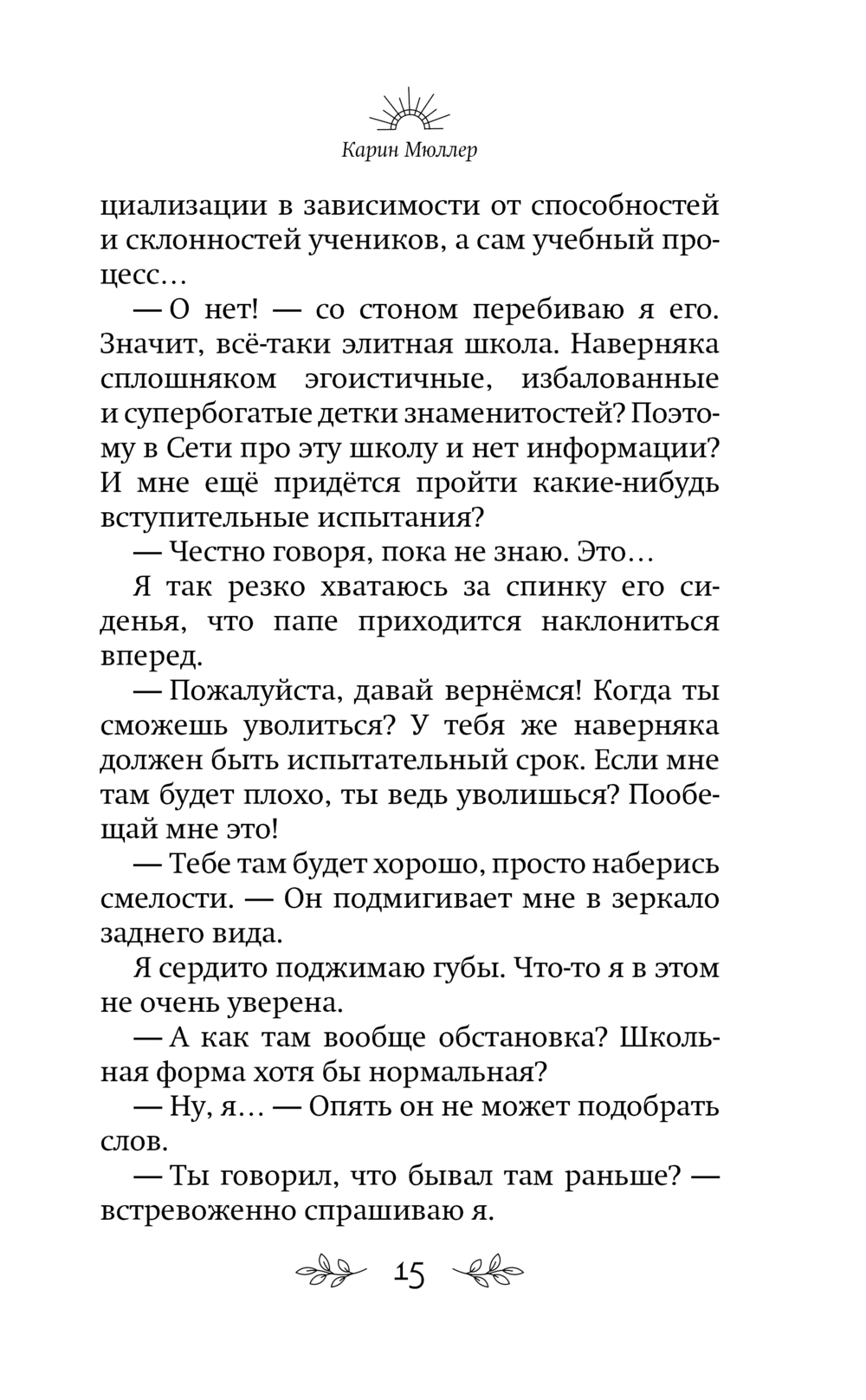 Карин Мюллер

циализации в зависимости от способностей и склонностей учеников, а сам учебный процесс…

— О нет! — со стоном перебиваю я его. Значит, всё-таки элитная школа. Наверняка сплошняком эгоистичные, избалованные и супербогатые детки знаменитостей? Поэтому в Сети про эту школу и нет информации? И мне ещё придётся пройти какие-нибудь вступительные испытания?

— Честно говоря, пока не знаю. Это…

Я так резко хватаюсь за спинку его сиденья, что папе приходится наклониться вперед.

— Пожалуйста, давай вернёмся! Когда ты сможешь уволиться? У тебя же наверняка должен быть испытательный срок. Если мне там будет плохо, ты ведь уволишься? Пообещай мне это!

— Тебе там будет хорошо, просто наберись смелости. — Он подмигивает мне в зеркало заднего вида.

Я сердито поджимаю губы. Что-то я в этом не очень уверена.

— А как там вообще обстановка? Школьная форма хотя бы нормальная?

— Ну, я… — Опять он не может подобрать слов.

— Ты говорил, что бывал там раньше? — встревоженно спрашиваю я.

15